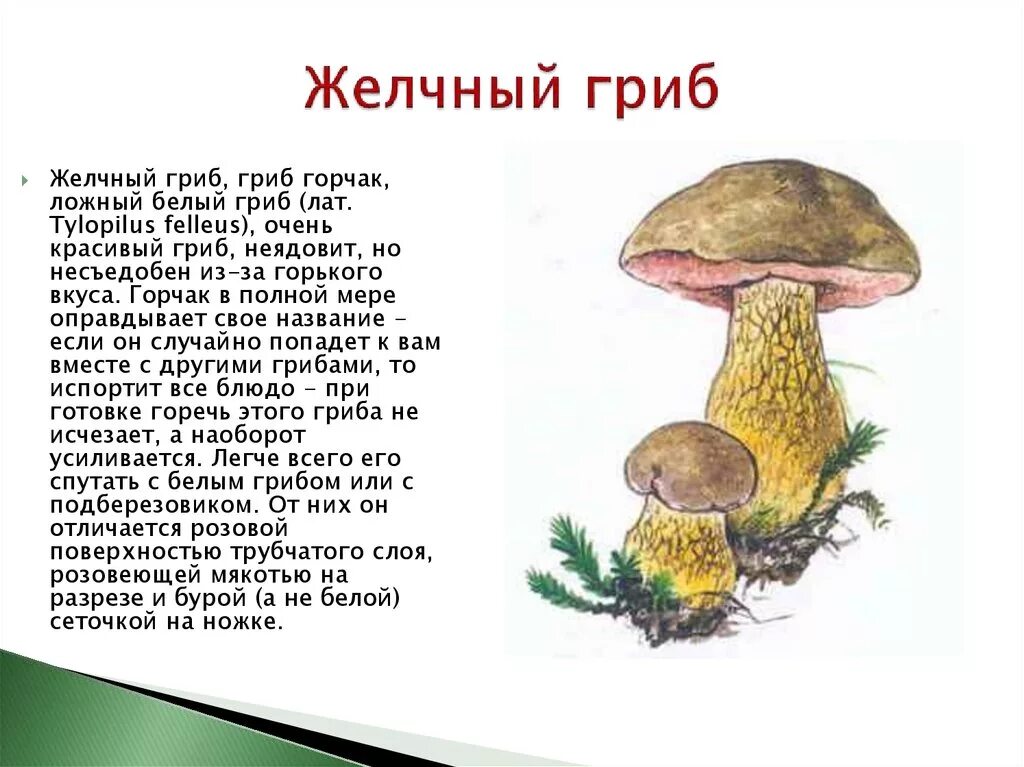 Желчный гриб

Желчный гриб, гриб горчак, ложный белый гриб (лат. Tylopilus felleus), очень красивый гриб, неядовит, но несъедобен из-за горького вкуса. Горчак в полной мере оправдывает свое название - если он случайно попадет к вам вместе с другими грибами, то испортит все блюдо - при готовке горечь этого гриба не исчезает, а наоборот усиливается. Легче всего его спутать с белым грибом или с подберезовиком. От них он отличается розовой поверхностью трубчатого слоя, розовеющей мякотью на разрезе и бурой (а не белой) сеточкой на ножке.